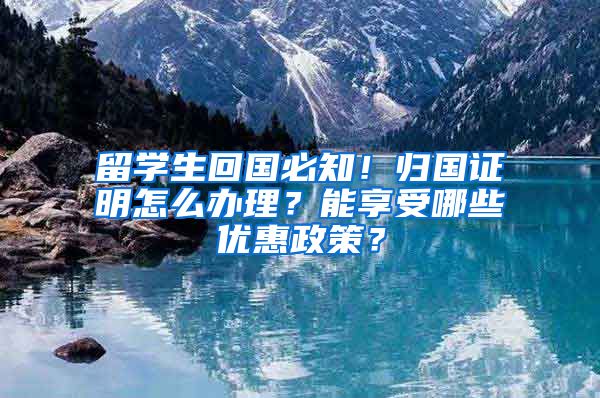 留学生回国必知！归国证明怎么办理？能享受哪些优惠政策？